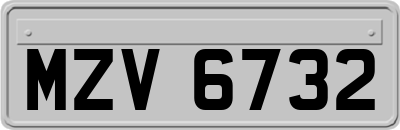 MZV 6732